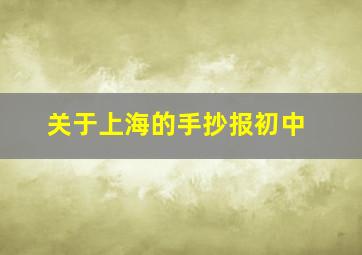 关于上海的手抄报初中